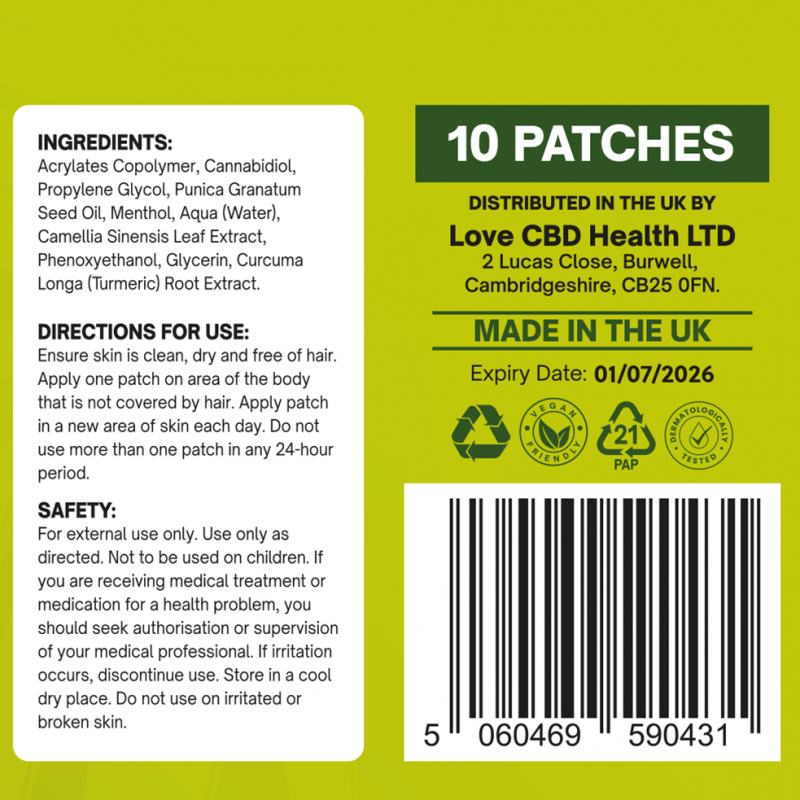 INGREDIENTS:
Acrylates Copolymer, Cannabidiol, Propylene Glycol, Punica Granatum Seed Oil, Menthol, Aqua (Water), Camellia Sinensis Leaf Extract, Phenoxyethanol, Glycerin, Curcuma Longa (Turmeric) Root Extract.

DIRECTIONS FOR USE:
Ensure skin is clean, dry and free of hair. Apply one patch on area of the body that is not covered by hair. Apply patch in a new area of skin each day. Do not use more than one patch in any 24-hour period.

SAFETY:
For external use only. Use only as directed. Not to be used on children. If you are receiving medical treatment or medication for a health problem, you should seek authorisation or supervision of your medical professional. If irritation occurs, discontinue use. Store in a cool dry place. Do not use on irritated or broken skin.

10 PATCHES

DISTRIBUTED IN THE UK BY
Love CBD Health LTD
2 Lucas Close, Burwell,
Cambridgeshire, CB25 0FN.

MADE IN THE UK

Expiry Date: 01/07/2026

VEGAN FRIENDLY
21
PAP
DERMATOLOGICALLY TESTED

5 060469 590431